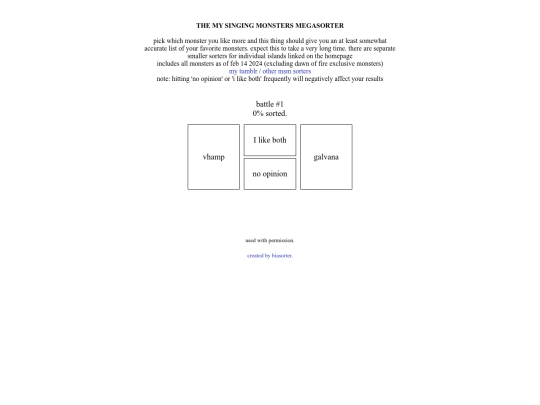 THE MY SINGING MONSTERS MEGASORTER

pick which monster you like more and this thing should give you an at least somewhat accurate list of your favorite monsters. expect this to take a very long time. there are separate smaller sorters for individual islands linked on the homepage
includes all monsters as of feb 14 2024 (excluding dawn of fire exclusive monsters)
my tumblr / other msm sorters
note: hitting 'no opinion' or 'i like both' frequently will negatively affect your results

battle #1
0% sorted.

vhamp

I like both

no opinion

galvana

used with permission.

created by biasorter.